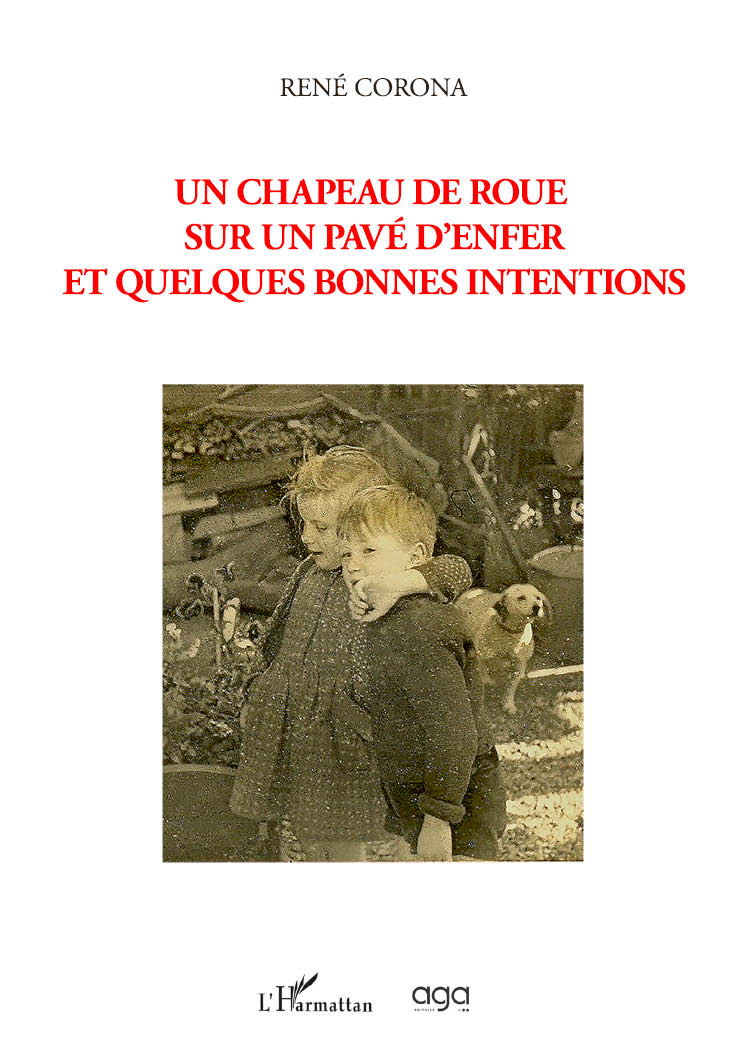 RENÉ CORONA

UN CHAPEAU DE ROUE
SUR UN PAVÉ D'ENFER
ET QUELQUES BONNES INTENTIONS

L'Harmattan aga